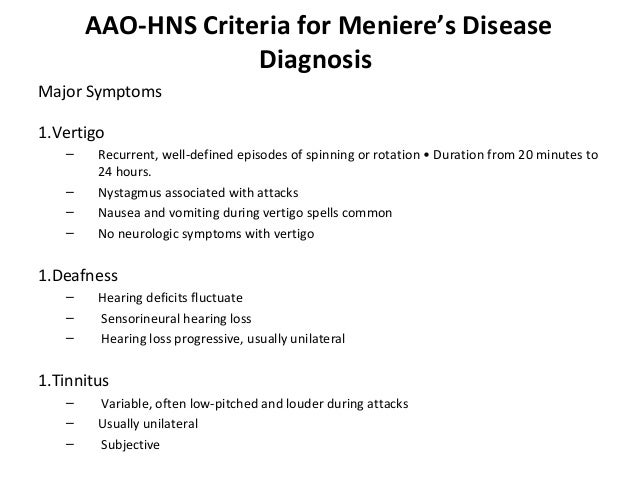 AAO-HNS Criteria for Meniere's Disease Diagnosis

Major Symptoms

1.Vertigo
– Recurrent, well-defined episodes of spinning or rotation • Duration from 20 minutes to 24 hours.
– Nystagmus associated with attacks
– Nausea and vomiting during vertigo spells common
– No neurologic symptoms with vertigo

1.Deafness
– Hearing deficits fluctuate
– Sensorineural hearing loss
– Hearing loss progressive, usually unilateral

1.Tinnitus
– Variable, often low-pitched and louder during attacks
– Usually unilateral
– Subjective